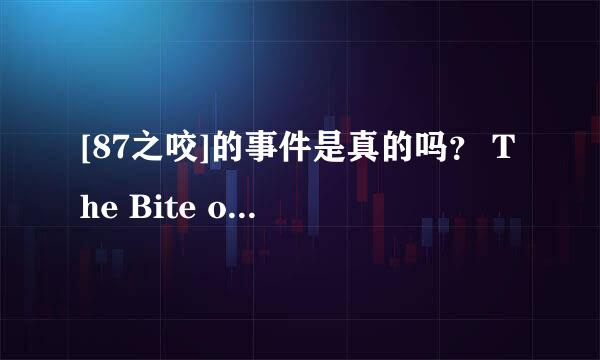 [87之咬]的事件是真的吗？ The Bite o...